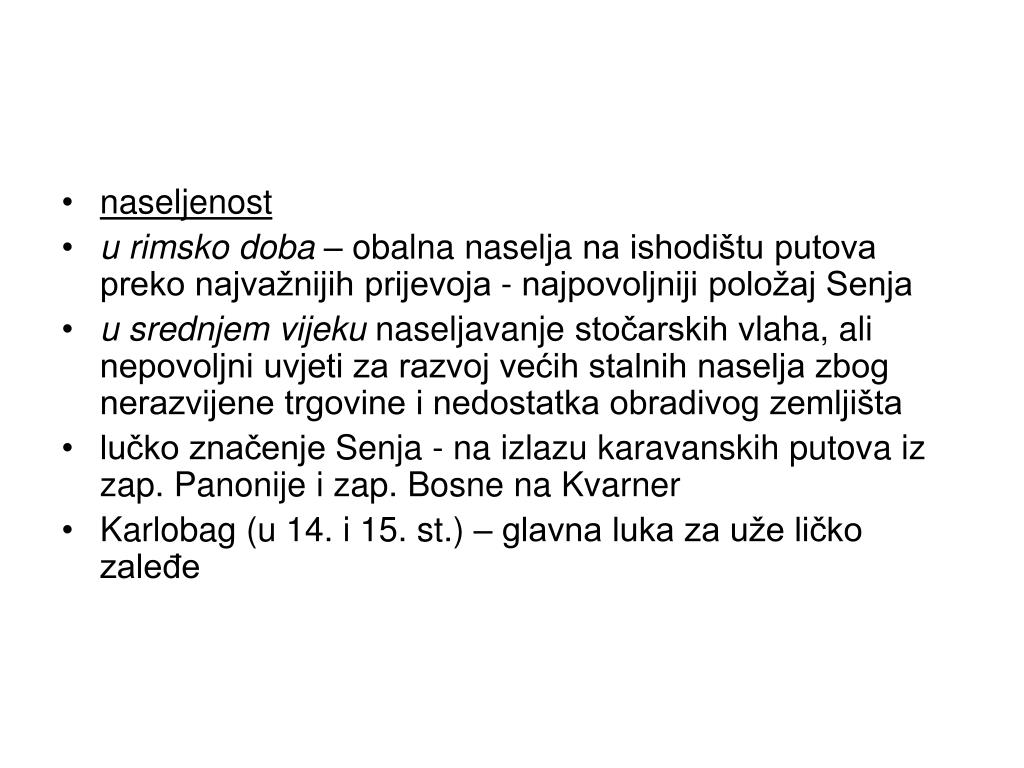 • naseljenost
• u rimsko doba – obalna naselja na ishodištu putova preko najvažnijih prijevoja - najpovoljniji položaj Senja
• u srednjem vijeku naseljavanje stočarskih vlaha, ali nepovoljni uvjeti za razvoj većih stalnih naselja zbog nerazvijene trgovine i nedostatka obradivog zemljišta
• lučko značenje Senja - na izlazu karavanskih putova iz zap. Panonije i zap. Bosne na Kvarner
• Karlobag (u 14. i 15. st.) – glavna luka za uže ličko zaleđe